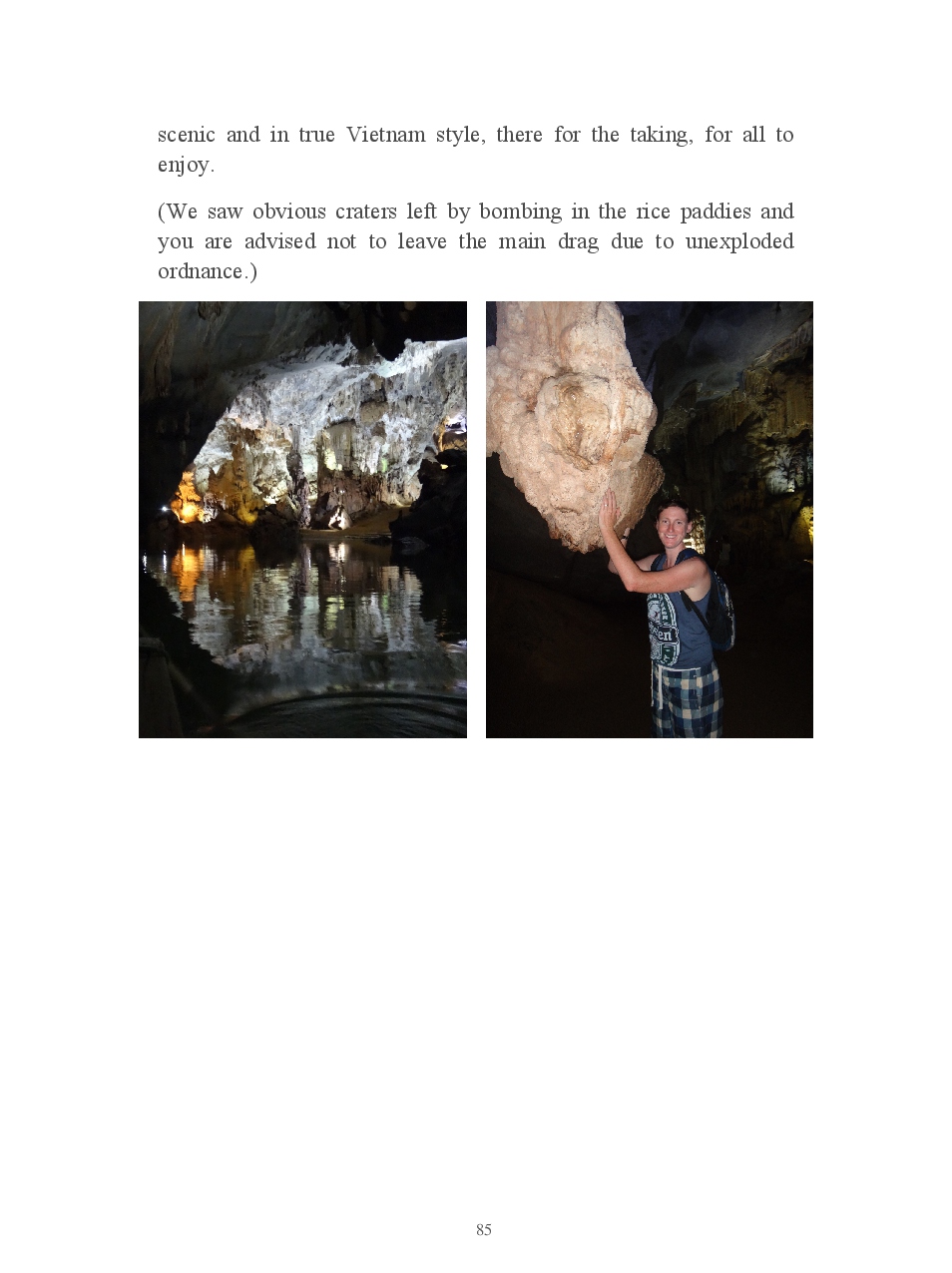 scenic and in true Vietnam style, there for the taking, for all to enjoy.

(We saw obvious craters left by bombing in the rice paddies and you are advised not to leave the main drag due to unexploded ordnance.)

85